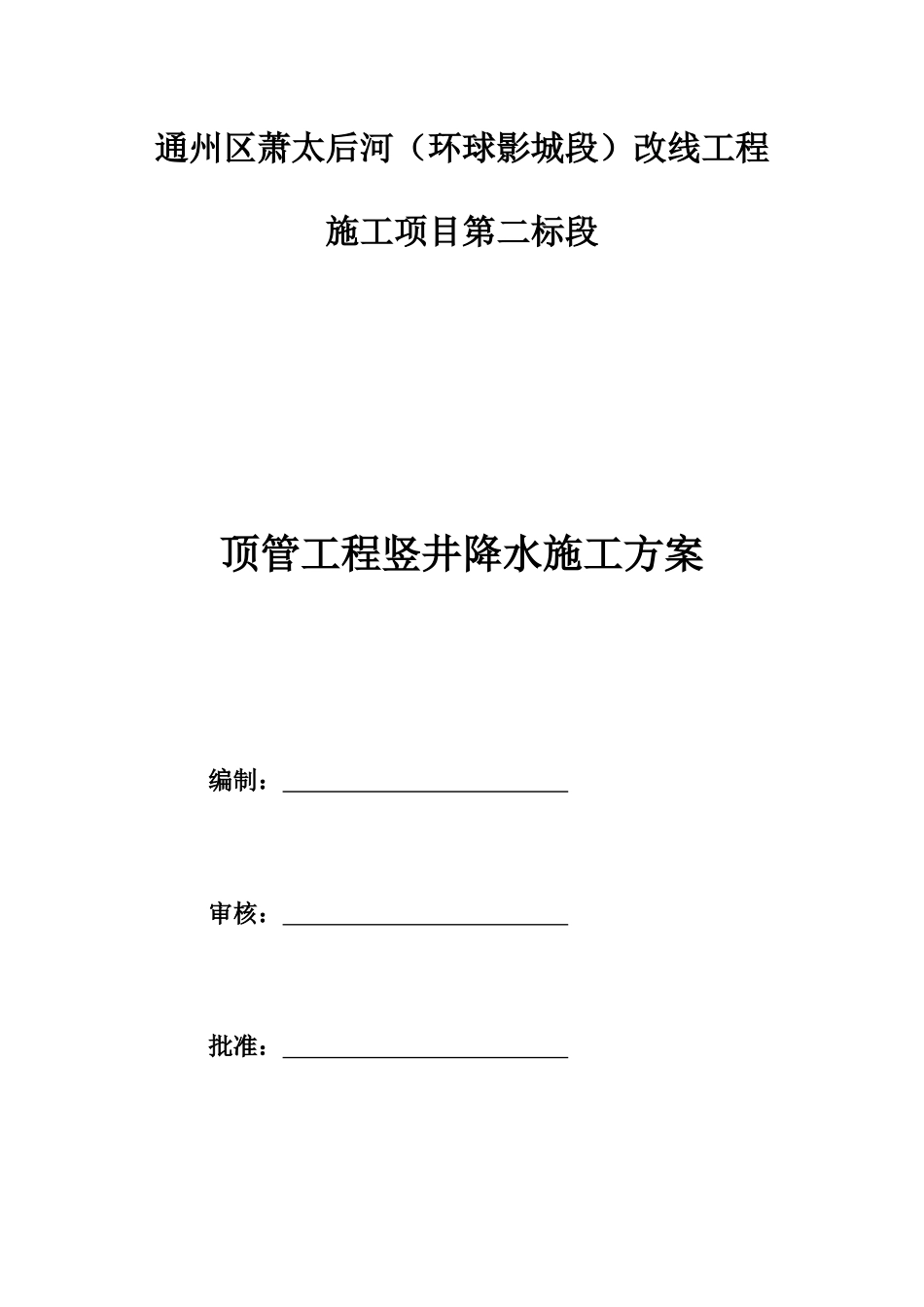 通州区萧太后河（环球影城段）改线工程

施工项目第二标段

顶管工程竖井降水施工方案

编制：

审核：

批准：